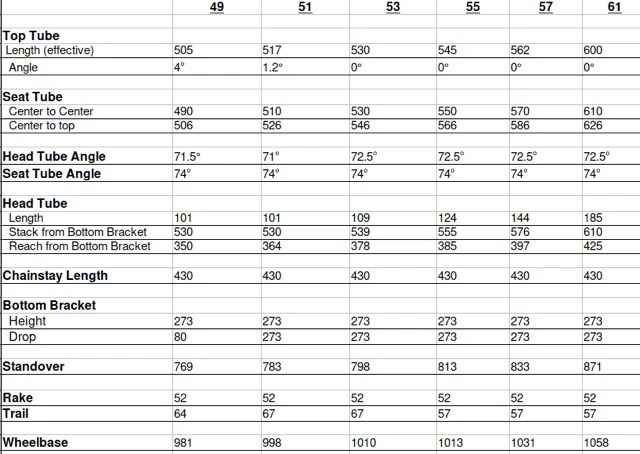 | | 49 | 51 | 53 | 55 | 57 | 61 |
|---|---|---|---|---|---|---|
| **Top Tube** | | | | | | |
| Length (effective) | 505 | 517 | 530 | 545 | 562 | 600 |
| Angle | 4° | 1.2° | 0° | 0° | 0° | 0° |
| **Seat Tube** | | | | | | |
| Center to Center | 490 | 510 | 530 | 550 | 570 | 610 |
| Center to top | 506 | 526 | 546 | 566 | 586 | 626 |
| **Head Tube Angle** | 71.5° | 71° | 72.5° | 72.5° | 72.5° | 72.5° |
| **Seat Tube Angle** | 74° | 74° | 74° | 74° | 74° | 74° |
| **Head Tube** | | | | | | |
| Length | 101 | 101 | 109 | 124 | 144 | 185 |
| Stack from Bottom Bracket | 530 | 530 | 539 | 555 | 576 | 610 |
| Reach from Bottom Bracket | 350 | 364 | 378 | 385 | 397 | 425 |
| **Chainstay Length** | 430 | 430 | 430 | 430 | 430 | 430 |
| **Bottom Bracket** | | | | | | |
| Height | 273 | 273 | 273 | 273 | 273 | 273 |
| Drop | 80 | 273 | 273 | 273 | 273 | 273 |
| **Standover** | 769 | 783 | 798 | 813 | 833 | 871 |
| **Rake** | 52 | 52 | 52 | 52 | 52 | 52 |
| **Trail** | 64 | 67 | 67 | 57 | 57 | 57 |
| **Wheelbase** | 981 | 998 | 1010 | 1013 | 1031 | 1058 |